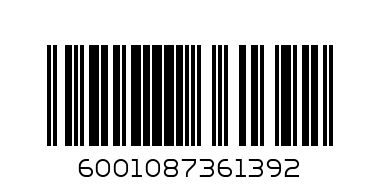 6001087361392